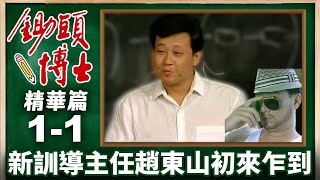 鋤頭博士

精華篇

1-1

新訓導主任趙東山初來乍到